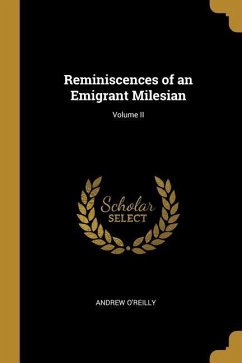 Reminiscences of an Emigrant Milesian

Volume II

Scholar
SELECT

ANDREW O'REILLY